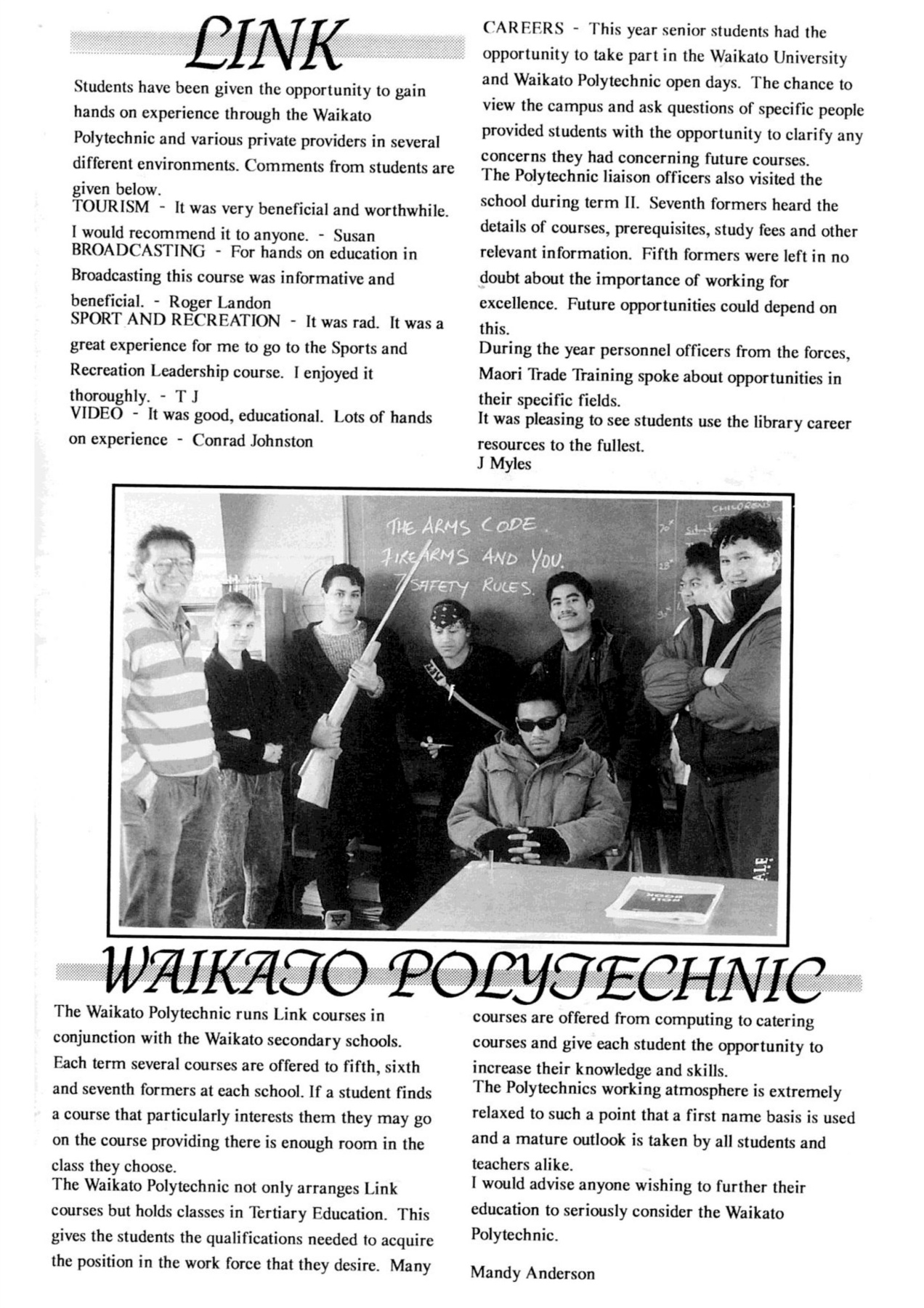 LINK

Students have been given the opportunity to gain hands on experience through the Waikato Polytechnic and various private providers in several different environments. Comments from students are given below.
TOURISM - It was very beneficial and worthwhile. I would recommend it to anyone. - Susan
BROADCASTING - For hands on education in Broadcasting this course was informative and beneficial. - Roger Landon
SPORT AND RECREATION - It was rad. It was a great experience for me to go to the Sports and Recreation Leadership course. I enjoyed it thoroughly. - T J
VIDEO - It was good, educational. Lots of hands on experience - Conrad Johnston

CAREERS - This year senior students had the opportunity to take part in the Waikato University and Waikato Polytechnic open days. The chance to view the campus and ask questions of specific people provided students with the opportunity to clarify any concerns they had concerning future courses.
The Polytechnic liaison officers also visited the school during term II. Seventh formers heard the details of courses, prerequisites, study fees and other relevant information. Fifth formers were left in no doubt about the importance of working for excellence. Future opportunities could depend on this.
During the year personnel officers from the forces, Maori Trade Training spoke about opportunities in their specific fields.
It was pleasing to see students use the library career resources to the fullest.
J Myles

THE ARMS CODE.
FIREARMS AND YOU.
7 SAFETY RULES.

WAIKATO POLYTECHNIC

The Waikato Polytechnic runs Link courses in conjunction with the Waikato secondary schools. Each term several courses are offered to fifth, sixth and seventh formers at each school. If a student finds a course that particularly interests them they may go on the course providing there is enough room in the class they choose.
The Waikato Polytechnic not only arranges Link courses but holds classes in Tertiary Education. This gives the students the qualifications needed to acquire the position in the work force that they desire. Many courses are offered from computing to catering courses and give each student the opportunity to increase their knowledge and skills.
The Polytechnics working atmosphere is extremely relaxed to such a point that a first name basis is used and a mature outlook is taken by all students and teachers alike.
I would advise anyone wishing to further their education to seriously consider the Waikato Polytechnic.

Mandy Anderson